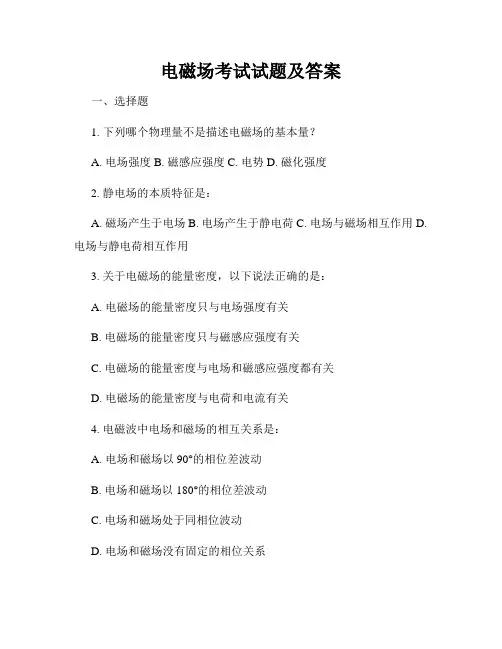 电磁场考试试题及答案

一、选择题

1. 下列哪个物理量不是描述电磁场的基本量？

A. 电场强度 B. 磁感应强度 C. 电势 D. 磁化强度

2. 静电场的本质特征是：

A. 磁场产生于电场 B. 电场产生于静电荷 C. 电场与磁场相互作用 D. 电场与静电荷相互作用

3. 关于电磁场的能量密度，以下说法正确的是：

A. 电磁场的能量密度只与电场强度有关

B. 电磁场的能量密度只与磁感应强度有关

C. 电磁场的能量密度与电场和磁感应强度都有关

D. 电磁场的能量密度与电荷和电流有关

4. 电磁波中电场和磁场的相互关系是：

A. 电场和磁场以 90°的相位差波动

B. 电场和磁场以 180°的相位差波动

C. 电场和磁场处于同相位波动

D. 电场和磁场没有固定的相位关系